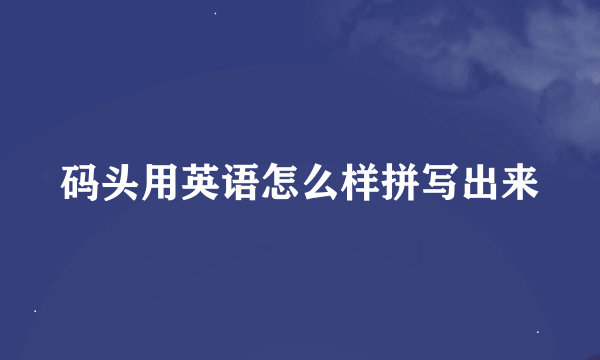 码头用英语怎么样拼写出来